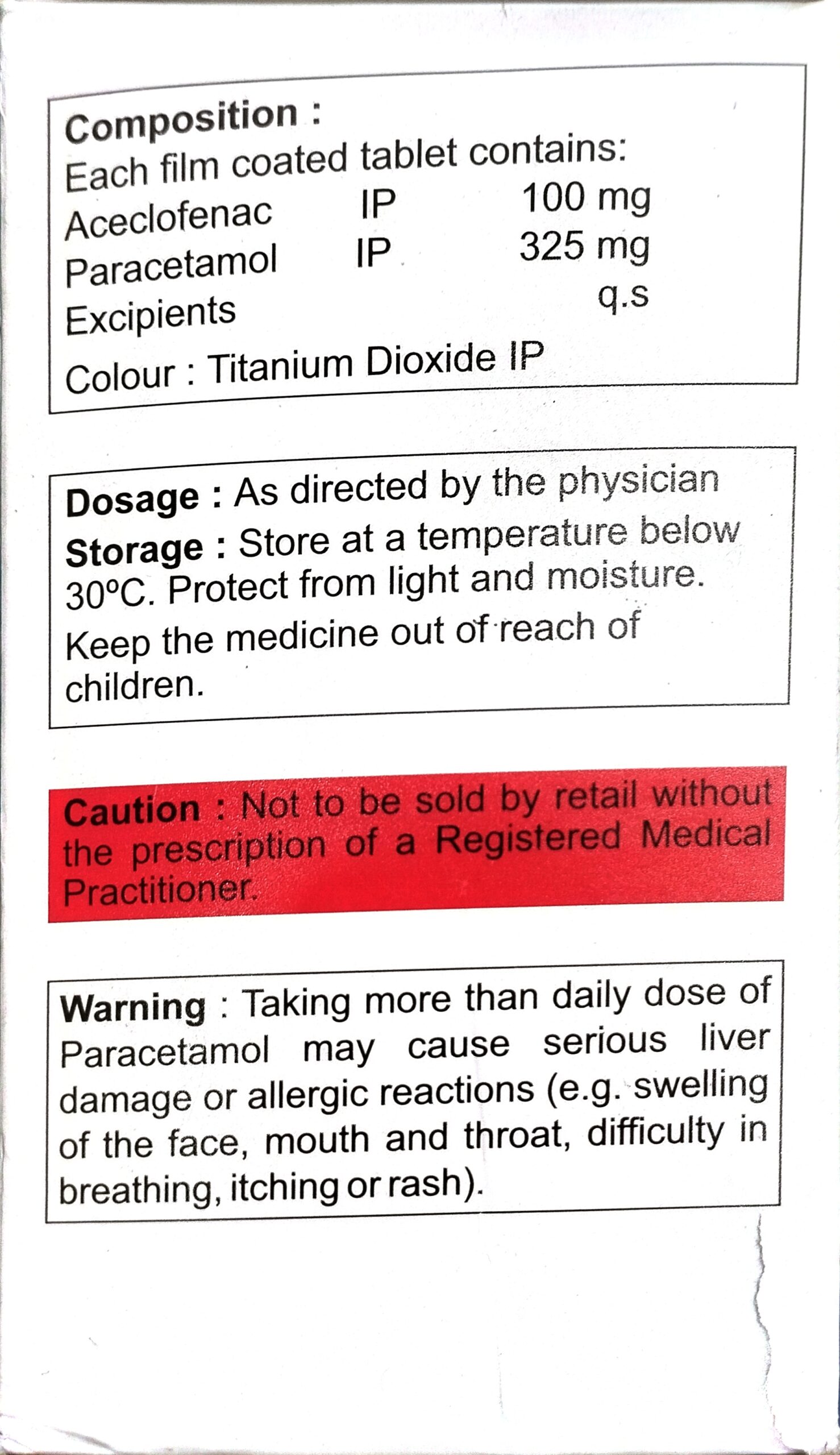 Composition :
Each film coated tablet contains:
Aceclofenac IP 100 mg
Paracetamol IP 325 mg
Excipients q.s
Colour : Titanium Dioxide IP

Dosage : As directed by the physician
Storage : Store at a temperature below 30°C. Protect from light and moisture. Keep the medicine out of reach of children.

Caution : Not to be sold by retail without the prescription of a Registered Medical Practitioner.

Warning : Taking more than daily dose of Paracetamol may cause serious liver damage or allergic reactions (e.g. swelling of the face, mouth and throat, difficulty in breathing, itching or rash).